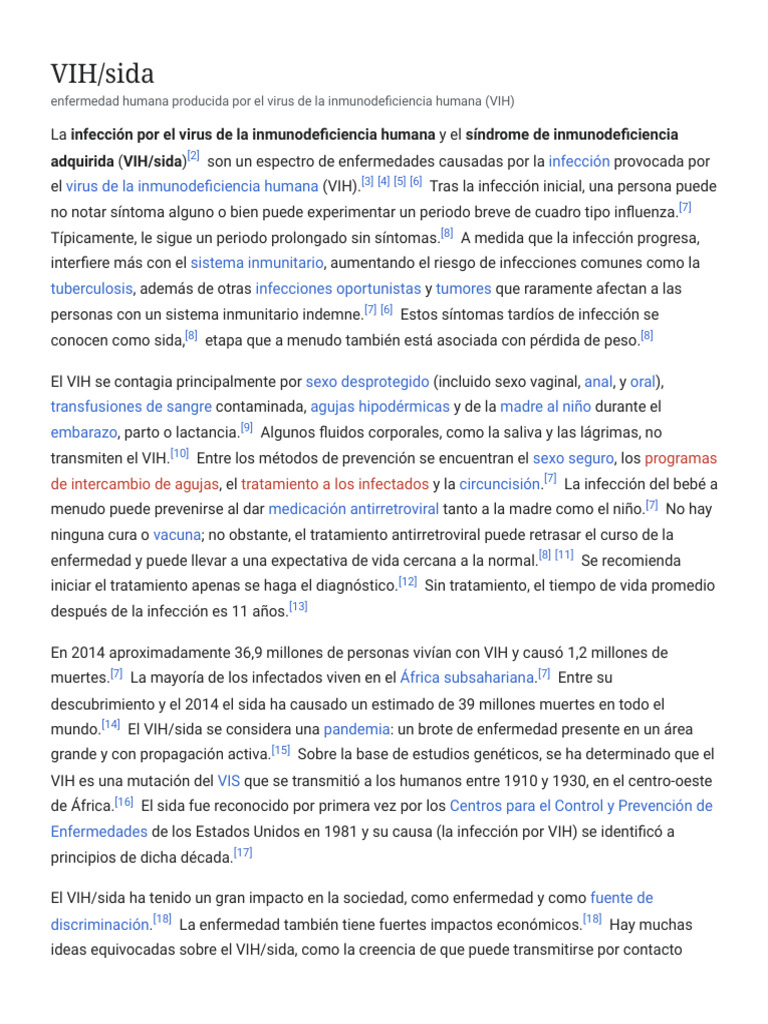 VIH/sida

enfermedad humana producida por el virus de la inmunodeficiencia humana (VIH)

La infección por el virus de la inmunodeficiencia humana y el síndrome de inmunodeficiencia adquirida (VIH/sida)[2] son un espectro de enfermedades causadas por la infección provocada por el virus de la inmunodeficiencia humana (VIH).[3] [4] [5] [6] Tras la infección inicial, una persona puede no notar síntoma alguno o bien puede experimentar un periodo breve de cuadro tipo influenza.[7] Típicamente, le sigue un periodo prolongado sin síntomas.[8] A medida que la infección progresa, interfiere más con el sistema inmunitario, aumentando el riesgo de infecciones comunes como la tuberculosis, además de otras infecciones oportunistas y tumores que raramente afectan a las personas con un sistema inmunitario indemne.[7] [6] Estos síntomas tardíos de infección se conocen como sida,[8] etapa que a menudo también está asociada con pérdida de peso.[8]

El VIH se contagia principalmente por sexo desprotegido (incluido sexo vaginal, anal, y oral), transfusiones de sangre contaminada, agujas hipodérmicas y de la madre al niño durante el embarazo, parto o lactancia.[9] Algunos fluidos corporales, como la saliva y las lágrimas, no transmiten el VIH.[10] Entre los métodos de prevención se encuentran el sexo seguro, los programas de intercambio de agujas, el tratamiento a los infectados y la circuncisión.[7] La infección del bebé a menudo puede prevenirse al dar medicación antirretroviral tanto a la madre como el niño.[7] No hay ninguna cura o vacuna; no obstante, el tratamiento antirretroviral puede retrasar el curso de la enfermedad y puede llevar a una expectativa de vida cercana a la normal.[8] [11] Se recomienda iniciar el tratamiento apenas se haga el diagnóstico.[12] Sin tratamiento, el tiempo de vida promedio después de la infección es 11 años.[13]

En 2014 aproximadamente 36,9 millones de personas vivían con VIH y causó 1,2 millones de muertes.[7] La mayoría de los infectados viven en el África subsahariana.[7] Entre su descubrimiento y el 2014 el sida ha causado un estimado de 39 millones muertes en todo el mundo.[14] El VIH/sida se considera una pandemia: un brote de enfermedad presente en un área grande y con propagación activa.[15] Sobre la base de estudios genéticos, se ha determinado que el VIH es una mutación del VIS que se transmitió a los humanos entre 1910 y 1930, en el centro-oeste de África.[16] El sida fue reconocido por primera vez por los Centros para el Control y Prevención de Enfermedades de los Estados Unidos en 1981 y su causa (la infección por VIH) se identificó a principios de dicha década.[17]

El VIH/sida ha tenido un gran impacto en la sociedad, como enfermedad y como fuente de discriminación.[18] La enfermedad también tiene fuertes impactos económicos.[18] Hay muchas ideas equivocadas sobre el VIH/sida, como la creencia de que puede transmitirse por contacto